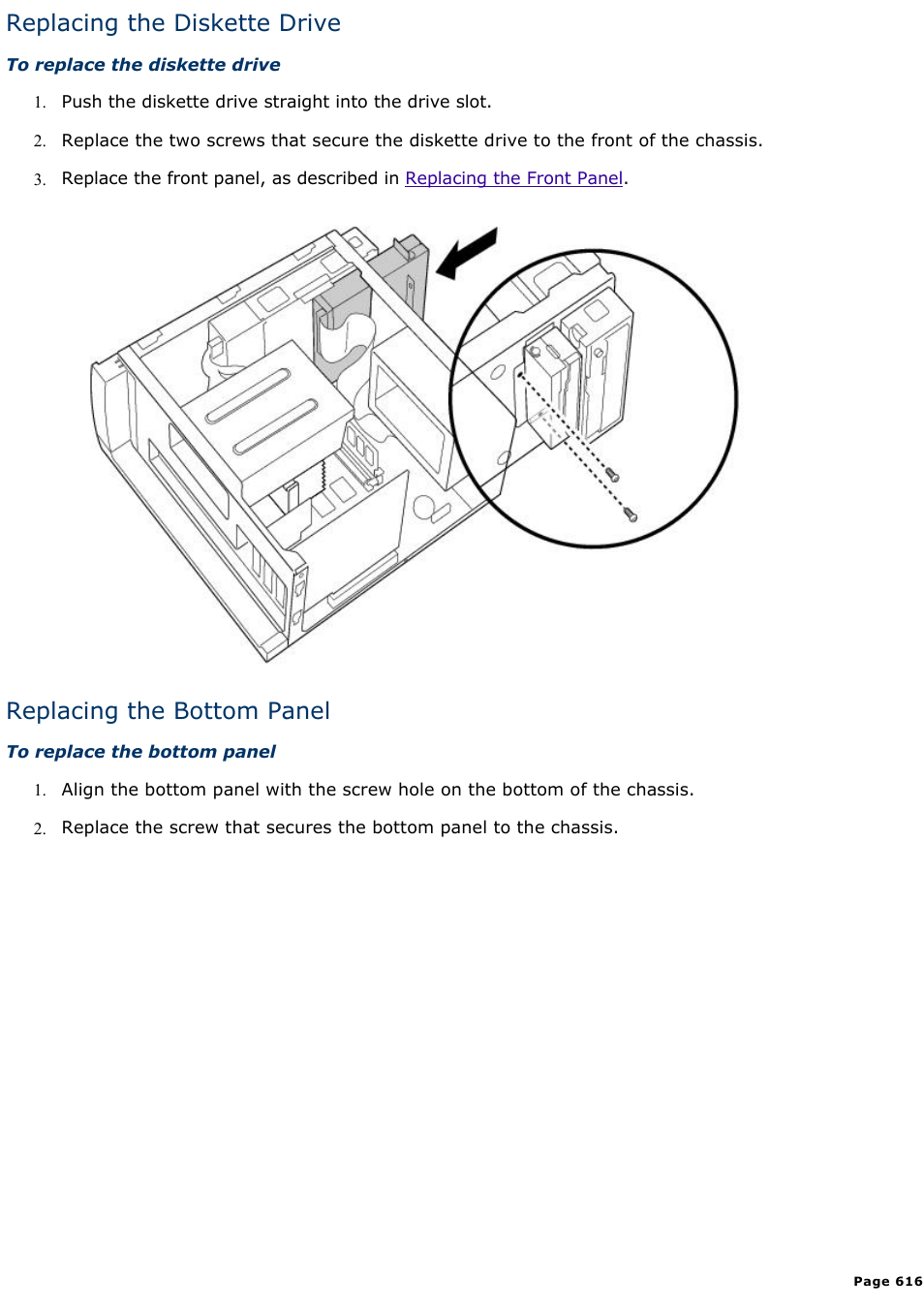 Replacing the Diskette Drive

To replace the diskette drive

1. Push the diskette drive straight into the drive slot.

2. Replace the two screws that secure the diskette drive to the front of the chassis.

3. Replace the front panel, as described in Replacing the Front Panel.

Replacing the Bottom Panel

To replace the bottom panel

1. Align the bottom panel with the screw hole on the bottom of the chassis.

2. Replace the screw that secures the bottom panel to the chassis.

Page 616